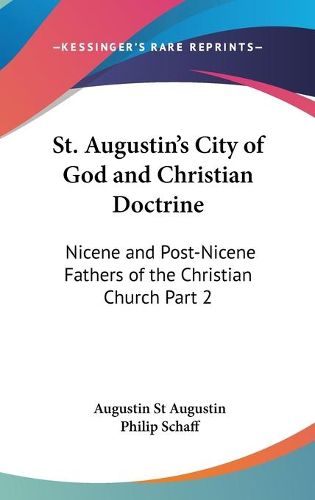 —KESSINGER'S RARE REPRINTS—

St. Augustin's City of God and Christian Doctrine

Nicene and Post-Nicene Fathers of the Christian Church Part 2

Augustin St Augustin
Philip Schaff